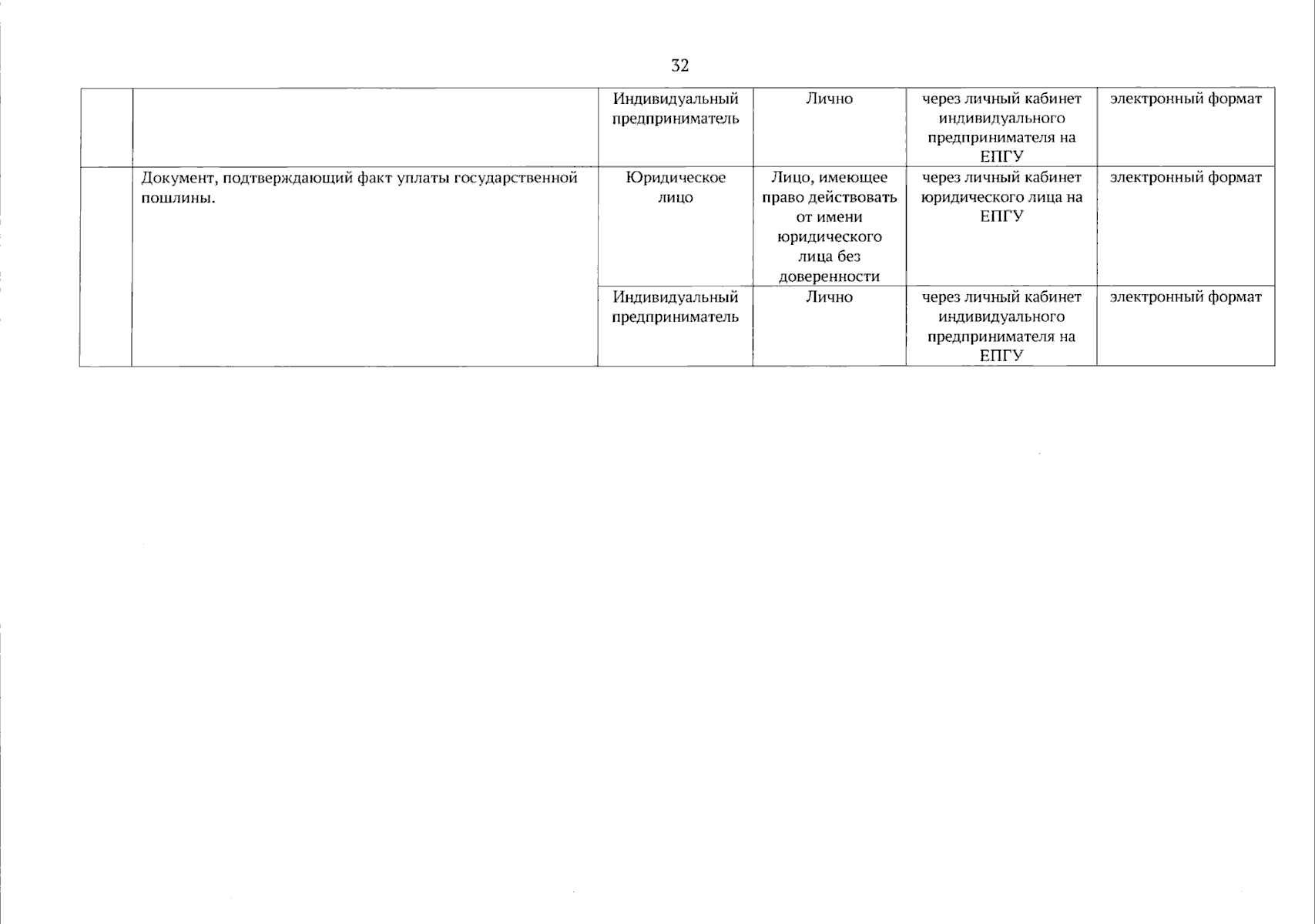 32

| | | | | | |
|---|---|---|---|---|---|
| | | Индивидуальный предприниматель | Лично | через личный кабинет индивидуального предпринимателя на ЕПГУ | электронный формат |
| | Документ, подтверждающий факт уплаты государственной пошлины. | Юридическое лицо | Лицо, имеющее право действовать от имени юридического лица без доверенности | через личный кабинет юридического лица на ЕПГУ | электронный формат |
| | | Индивидуальный предприниматель | Лично | через личный кабинет индивидуального предпринимателя на ЕПГУ | электронный формат |